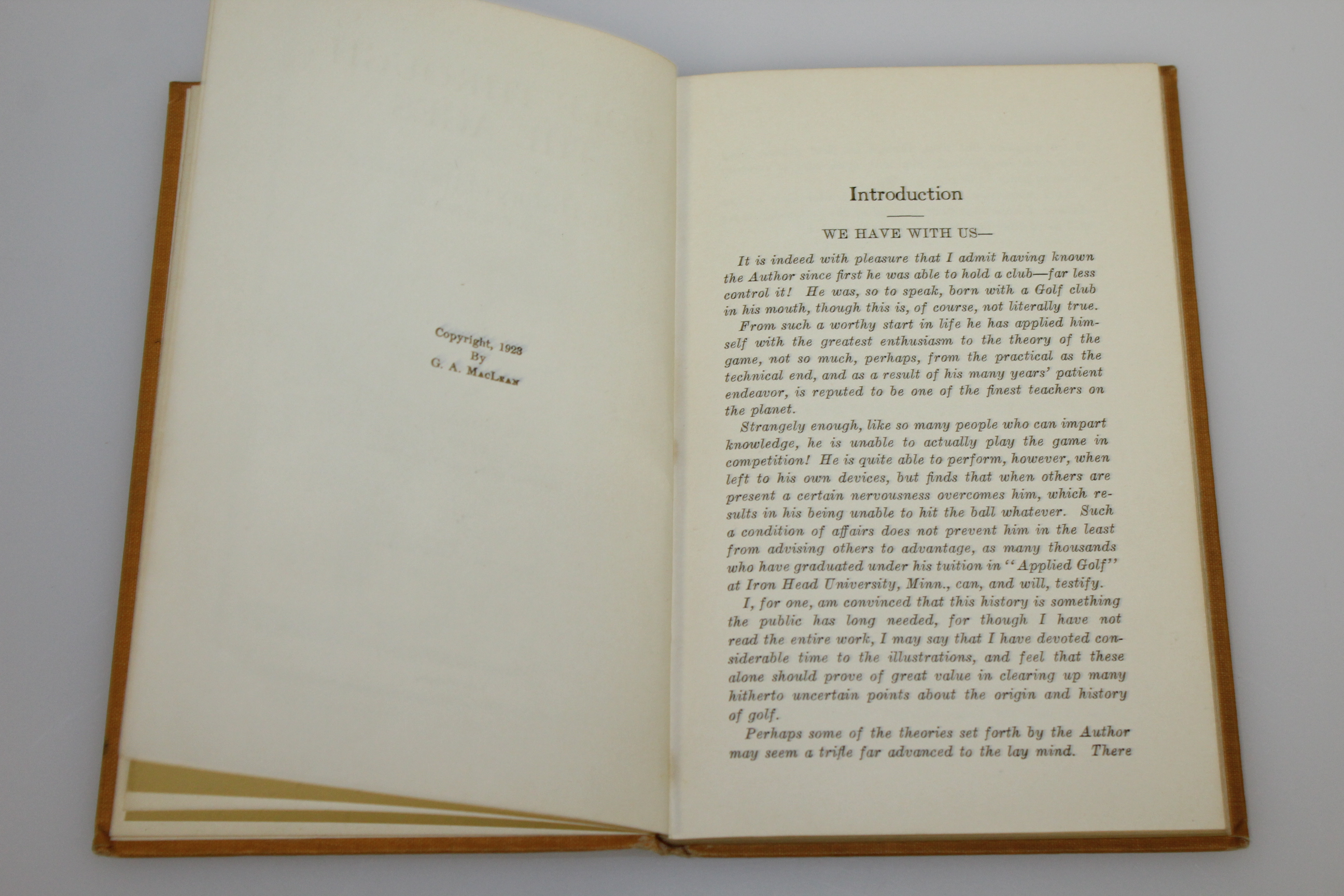 Copyright, 1923
By
G. A. MacLean

Introduction

WE HAVE WITH US—

It is indeed with pleasure that I admit having known the Author since first he was able to hold a club—far less control it! He was, so to speak, born with a Golf club in his mouth, though this is, of course, not literally true.

From such a worthy start in life he has applied himself with the greatest enthusiasm to the theory of the game, not so much, perhaps, from the practical as the technical end, and as a result of his many years' patient endeavor, is reputed to be one of the finest teachers on the planet.

Strangely enough, like so many people who can impart knowledge, he is unable to actually play the game in competition! He is quite able to perform, however, when left to his own devices, but finds that when others are present a certain nervousness overcomes him, which results in his being unable to hit the ball whatever. Such a condition of affairs does not prevent him in the least from advising others to advantage, as many thousands who have graduated under his tuition in "Applied Golf" at Iron Head University, Minn., can, and will, testify.

I, for one, am convinced that this history is something the public has long needed, for though I have not read the entire work, I may say that I have devoted considerable time to the illustrations, and feel that these alone should prove of great value in clearing up many hitherto uncertain points about the origin and history of golf.

Perhaps some of the theories set forth by the Author may seem a trifle far advanced to the lay mind. There